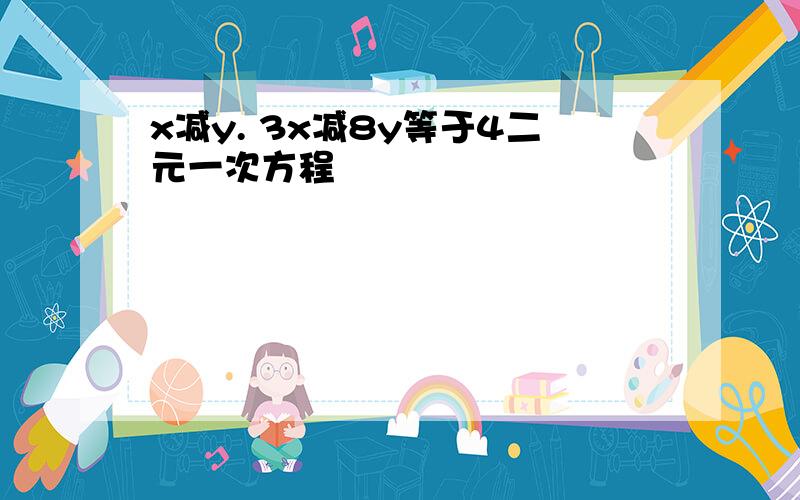 x减y. 3x减8y等于4二元一次方程